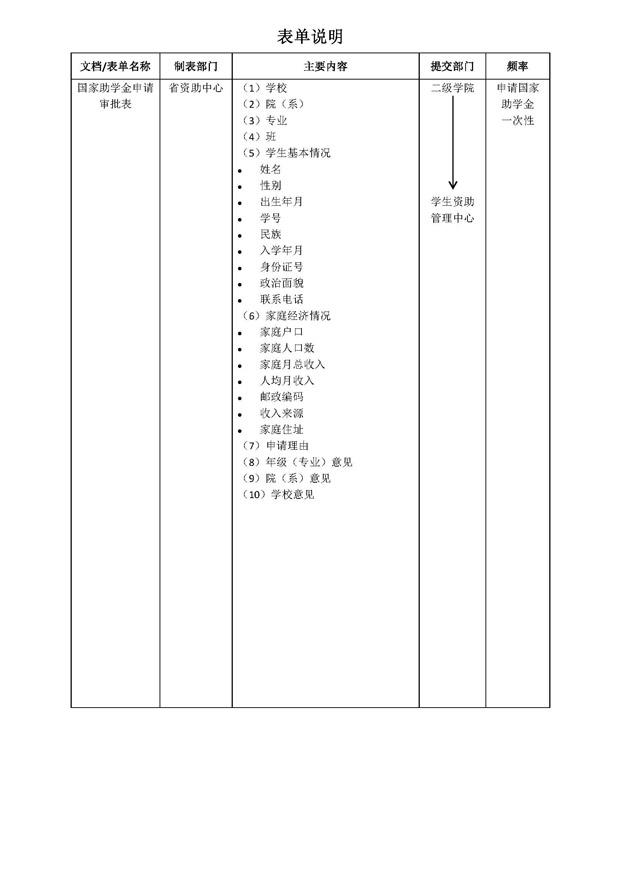 表单说明

| 文档/表单名称 | 制表部门 | 主要内容 | 提交部门 | 频率 |
|---|---|---|---|---|
| 国家助学金申请审批表 | 省资助中心 | （1）学校<br>（2）院（系）<br>（3）专业<br>（4）班<br>（5）学生基本情况<br>• 姓名<br>• 性别<br>• 出生年月<br>• 学号<br>• 民族<br>• 入学年月<br>• 身份证号<br>• 政治面貌<br>• 联系电话<br>（6）家庭经济情况<br>• 家庭户口<br>• 家庭人口数<br>• 家庭月总收入<br>• 人均月收入<br>• 邮政编码<br>• 收入来源<br>• 家庭住址<br>（7）申请理由<br>（8）年级（专业）意见<br>（9）院（系）意见<br>（10）学校意见 | 二级学院<br>学生资助管理中心 | 申请国家助学金一次性 |